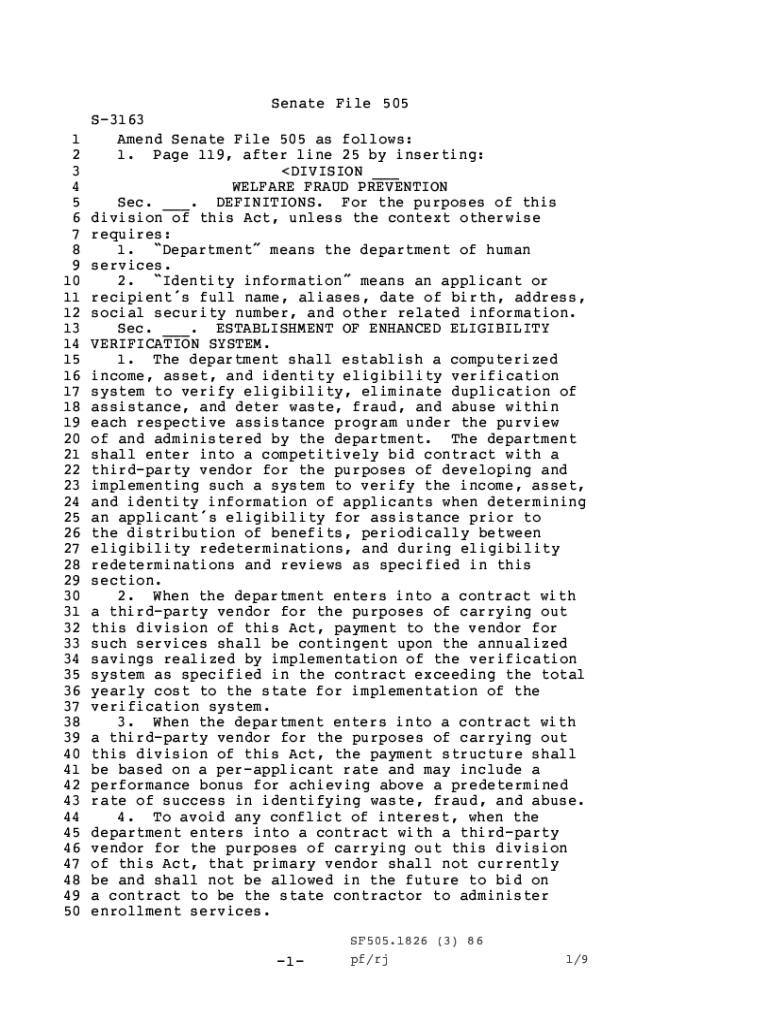 Senate File 505

S-3163

1 Amend Senate File 505 as follows:
2 1. Page 119, after line 25 by inserting:
3 <DIVISION ___
4 WELFARE FRAUD PREVENTION
5 Sec. ___. DEFINITIONS. For the purposes of this
6 division of this Act, unless the context otherwise
7 requires:
8 1. "Department" means the department of human
9 services.
10 2. "Identity information" means an applicant or
11 recipient's full name, aliases, date of birth, address,
12 social security number, and other related information.
13 Sec. ___. ESTABLISHMENT OF ENHANCED ELIGIBILITY
14 VERIFICATION SYSTEM.
15 1. The department shall establish a computerized
16 income, asset, and identity eligibility verification
17 system to verify eligibility, eliminate duplication of
18 assistance, and deter waste, fraud, and abuse within
19 each respective assistance program under the purview
20 of and administered by the department. The department
21 shall enter into a competitively bid contract with a
22 third-party vendor for the purposes of developing and
23 implementing such a system to verify the income, asset,
24 and identity information of applicants when determining
25 an applicant's eligibility for assistance prior to
26 the distribution of benefits, periodically between
27 eligibility redeterminations, and during eligibility
28 redeterminations and reviews as specified in this
29 section.
30 2. When the department enters into a contract with
31 a third-party vendor for the purposes of carrying out
32 this division of this Act, payment to the vendor for
33 such services shall be contingent upon the annualized
34 savings realized by implementation of the verification
35 system as specified in the contract exceeding the total
36 yearly cost to the state for implementation of the
37 verification system.
38 3. When the department enters into a contract with
39 a third-party vendor for the purposes of carrying out
40 this division of this Act, the payment structure shall
41 be based on a per-applicant rate and may include a
42 performance bonus for achieving above a predetermined
43 rate of success in identifying waste, fraud, and abuse.
44 4. To avoid any conflict of interest, when the
45 department enters into a contract with a third-party
46 vendor for the purposes of carrying out this division
47 of this Act, that primary vendor shall not currently
48 be and shall not be allowed in the future to bid on
49 a contract to be the state contractor to administer
50 enrollment services.

SF505.1826 (3) 86
-1- pf/rj 1/9